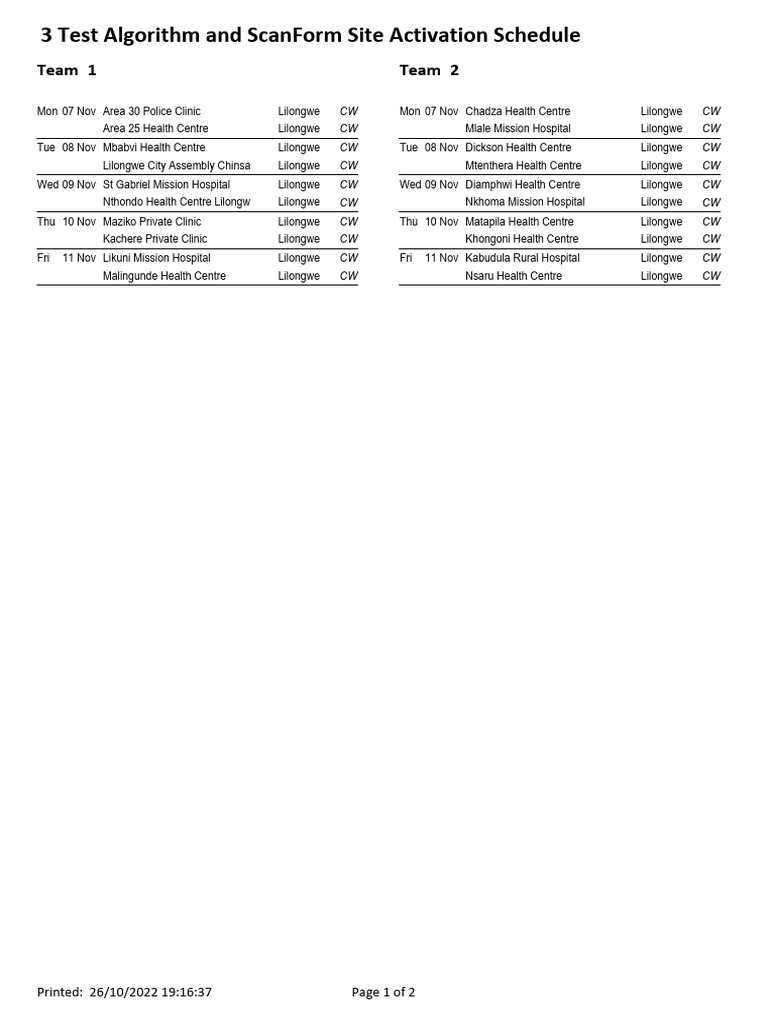 3 Test Algorithm and ScanForm Site Activation Schedule

Team 1

| | | | |
|---|---|---|---|
| Mon 07 Nov | Area 30 Police Clinic | Lilongwe | CW |
| | Area 25 Health Centre | Lilongwe | CW |
| Tue 08 Nov | Mbabvi Health Centre | Lilongwe | CW |
| | Lilongwe City Assembly Chinsa | Lilongwe | CW |
| Wed 09 Nov | St Gabriel Mission Hospital | Lilongwe | CW |
| | Nthondo Health Centre Lilongw | Lilongwe | CW |
| Thu 10 Nov | Maziko Private Clinic | Lilongwe | CW |
| | Kachere Private Clinic | Lilongwe | CW |
| Fri 11 Nov | Likuni Mission Hospital | Lilongwe | CW |
| | Malingunde Health Centre | Lilongwe | CW |

Team 2

| | | | |
|---|---|---|---|
| Mon 07 Nov | Chadza Health Centre | Lilongwe | CW |
| | Mlale Mission Hospital | Lilongwe | CW |
| Tue 08 Nov | Dickson Health Centre | Lilongwe | CW |
| | Mtenthera Health Centre | Lilongwe | CW |
| Wed 09 Nov | Diamphwi Health Centre | Lilongwe | CW |
| | Nkhoma Mission Hospital | Lilongwe | CW |
| Thu 10 Nov | Matapila Health Centre | Lilongwe | CW |
| | Khongoni Health Centre | Lilongwe | CW |
| Fri 11 Nov | Kabudula Rural Hospital | Lilongwe | CW |
| | Nsaru Health Centre | Lilongwe | CW |

Printed: 26/10/2022 19:16:37

Page 1 of 2